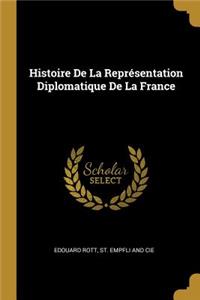 Histoire De La Représentation Diplomatique De La France

Scholar
SELECT

EDOUARD ROTT, ST. EMPFLI AND CIE